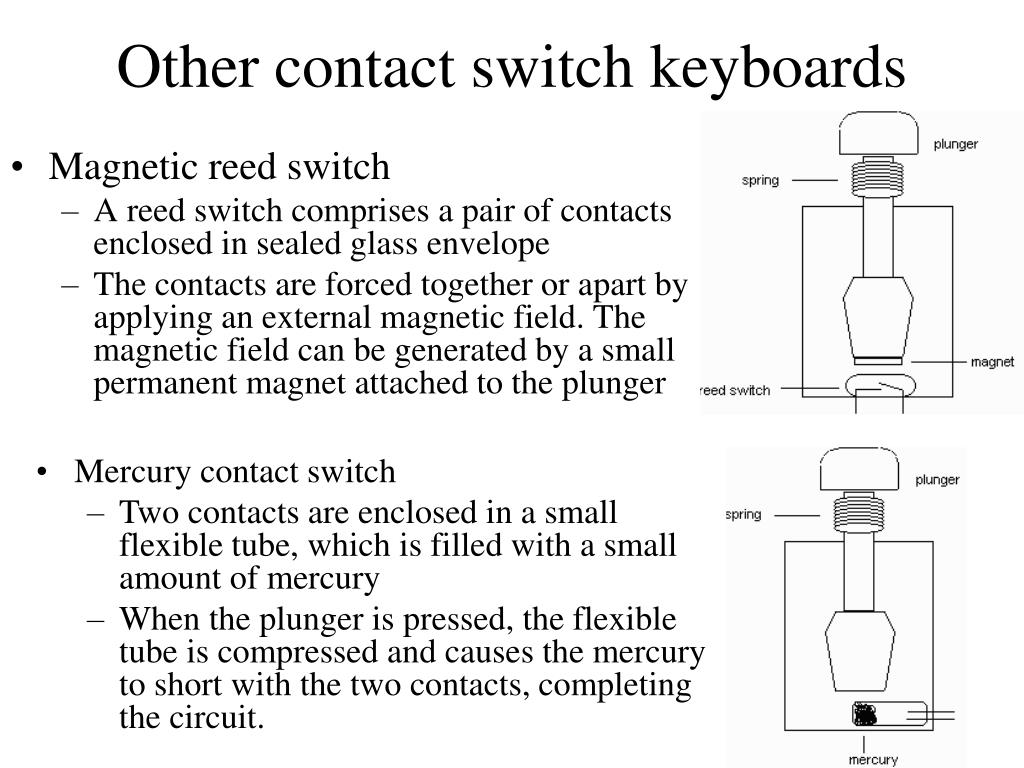 Other contact switch keyboards

• Magnetic reed switch
– A reed switch comprises a pair of contacts enclosed in sealed glass envelope
– The contacts are forced together or apart by applying an external magnetic field. The magnetic field can be generated by a small permanent magnet attached to the plunger

plunger
spring
magnet
reed switch

• Mercury contact switch
– Two contacts are enclosed in a small flexible tube, which is filled with a small amount of mercury
– When the plunger is pressed, the flexible tube is compressed and causes the mercury to short with the two contacts, completing the circuit.

plunger
spring
mercury